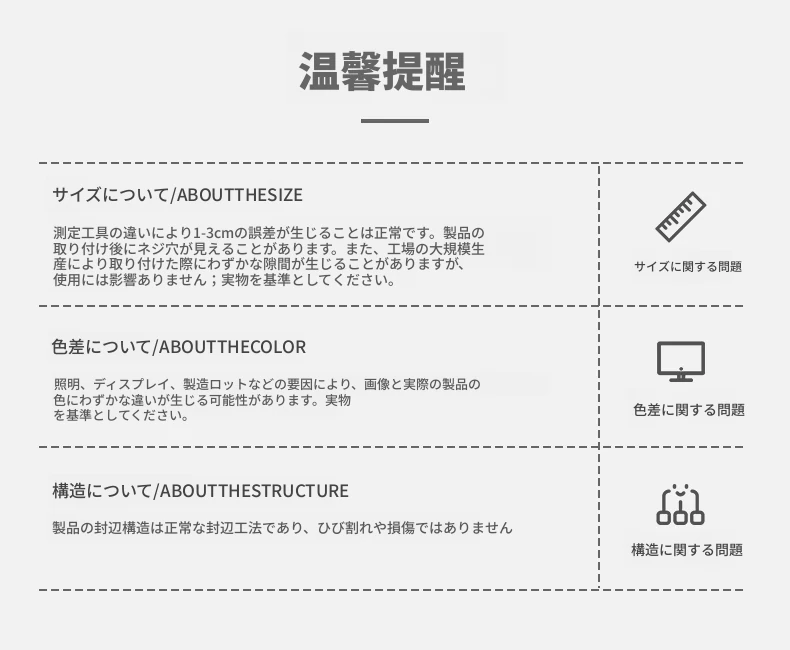 温馨提醒

サイズについて/ABOUTTHESIZE

測定工具の違いにより1-3cmの誤差が生じることは正常です。製品の取り付け後にネジ穴が見えることがあります。また、工場の大規模生産により取り付けた際にわずかな隙間が生じることがありますが、使用には影響ありません；実物を基準としてください。

サイズに関する問題

色差について/ABOUTTHECOLOR

照明、ディスプレイ、製造ロットなどの要因により、画像と実際の製品の色にわずかな違いが生じる可能性があります。実物を基準としてください。

色差に関する問題

構造について/ABOUTTHESTRUCTURE

製品の封辺構造は正常な封辺工法であり、ひび割れや損傷ではありません

構造に関する問題